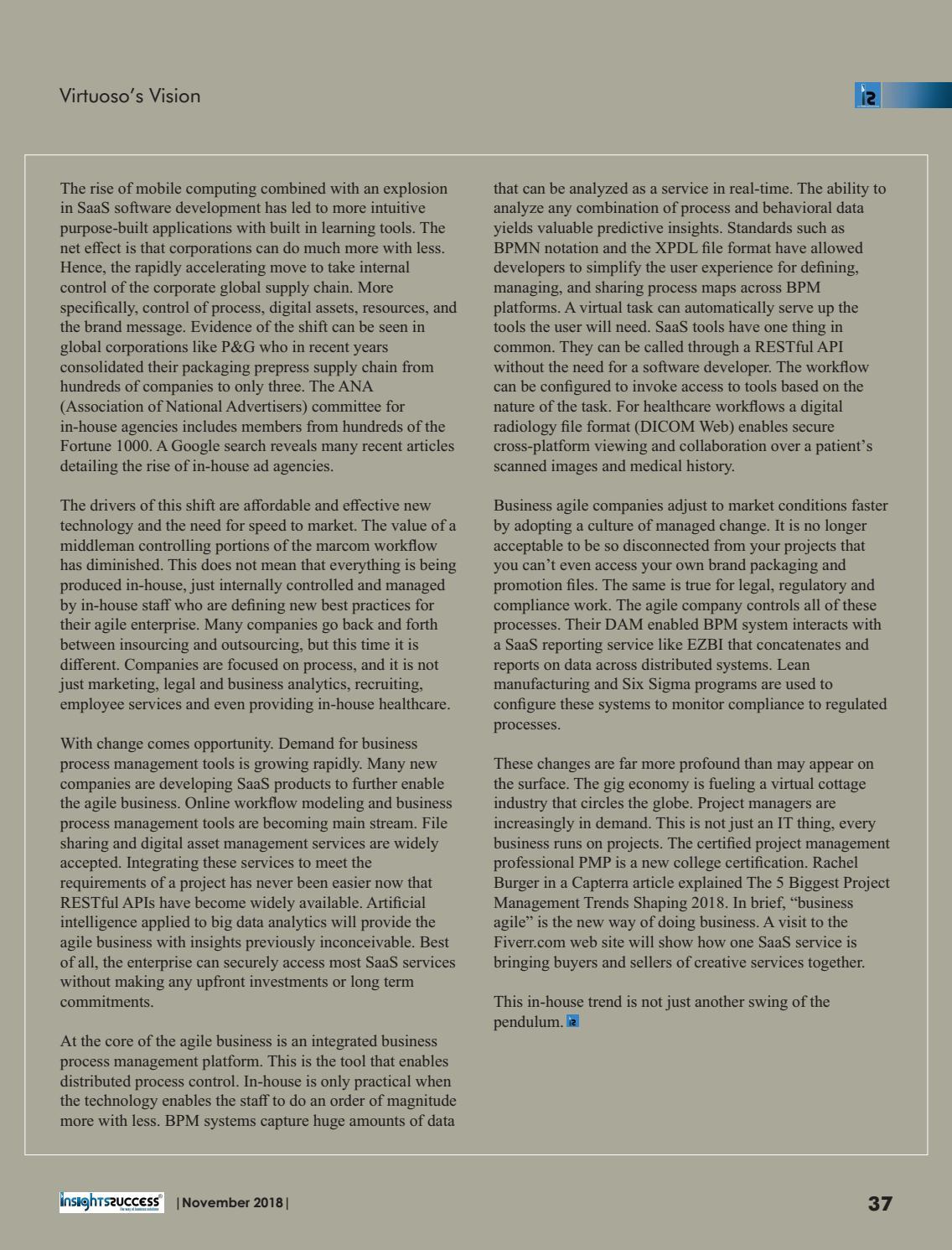 Virtuoso's Vision

The rise of mobile computing combined with an explosion in SaaS software development has led to more intuitive purpose-built applications with built in learning tools. The net effect is that corporations can do much more with less. Hence, the rapidly accelerating move to take internal control of the corporate global supply chain. More specifically, control of process, digital assets, resources, and the brand message. Evidence of the shift can be seen in global corporations like P&G who in recent years consolidated their packaging prepress supply chain from hundreds of companies to only three. The ANA (Association of National Advertisers) committee for in-house agencies includes members from hundreds of the Fortune 1000. A Google search reveals many recent articles detailing the rise of in-house ad agencies.

The drivers of this shift are affordable and effective new technology and the need for speed to market. The value of a middleman controlling portions of the marcom workflow has diminished. This does not mean that everything is being produced in-house, just internally controlled and managed by in-house staff who are defining new best practices for their agile enterprise. Many companies go back and forth between insourcing and outsourcing, but this time it is different. Companies are focused on process, and it is not just marketing, legal and business analytics, recruiting, employee services and even providing in-house healthcare.

With change comes opportunity. Demand for business process management tools is growing rapidly. Many new companies are developing SaaS products to further enable the agile business. Online workflow modeling and business process management tools are becoming main stream. File sharing and digital asset management services are widely accepted. Integrating these services to meet the requirements of a project has never been easier now that RESTful APIs have become widely available. Artificial intelligence applied to big data analytics will provide the agile business with insights previously inconceivable. Best of all, the enterprise can securely access most SaaS services without making any upfront investments or long term commitments.

At the core of the agile business is an integrated business process management platform. This is the tool that enables distributed process control. In-house is only practical when the technology enables the staff to do an order of magnitude more with less. BPM systems capture huge amounts of data that can be analyzed as a service in real-time. The ability to analyze any combination of process and behavioral data yields valuable predictive insights. Standards such as BPMN notation and the XPDL file format have allowed developers to simplify the user experience for defining, managing, and sharing process maps across BPM platforms. A virtual task can automatically serve up the tools the user will need. SaaS tools have one thing in common. They can be called through a RESTful API without the need for a software developer. The workflow can be configured to invoke access to tools based on the nature of the task. For healthcare workflows a digital radiology file format (DICOM Web) enables secure cross-platform viewing and collaboration over a patient's scanned images and medical history.

Business agile companies adjust to market conditions faster by adopting a culture of managed change. It is no longer acceptable to be so disconnected from your projects that you can't even access your own brand packaging and promotion files. The same is true for legal, regulatory and compliance work. The agile company controls all of these processes. Their DAM enabled BPM system interacts with a SaaS reporting service like EZBI that concatenates and reports on data across distributed systems. Lean manufacturing and Six Sigma programs are used to configure these systems to monitor compliance to regulated processes.

These changes are far more profound than may appear on the surface. The gig economy is fueling a virtual cottage industry that circles the globe. Project managers are increasingly in demand. This is not just an IT thing, every business runs on projects. The certified project management professional PMP is a new college certification. Rachel Burger in a Capterra article explained The 5 Biggest Project Management Trends Shaping 2018. In brief, "business agile" is the new way of doing business. A visit to the Fiverr.com web site will show how one SaaS service is bringing buyers and sellers of creative services together.

This in-house trend is not just another swing of the pendulum.

insightssuccess | November 2018 | 37